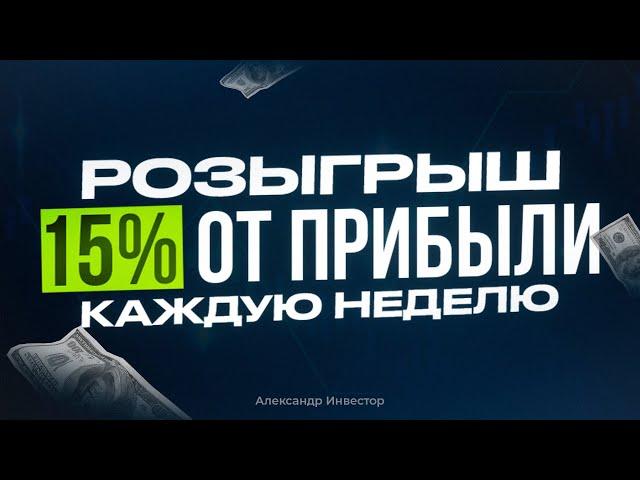 РОЗЫГРЫШ
15% ОТ ПРИБЫЛИ
КАЖДУЮ НЕДЕЛЮ

Александр Инвестор